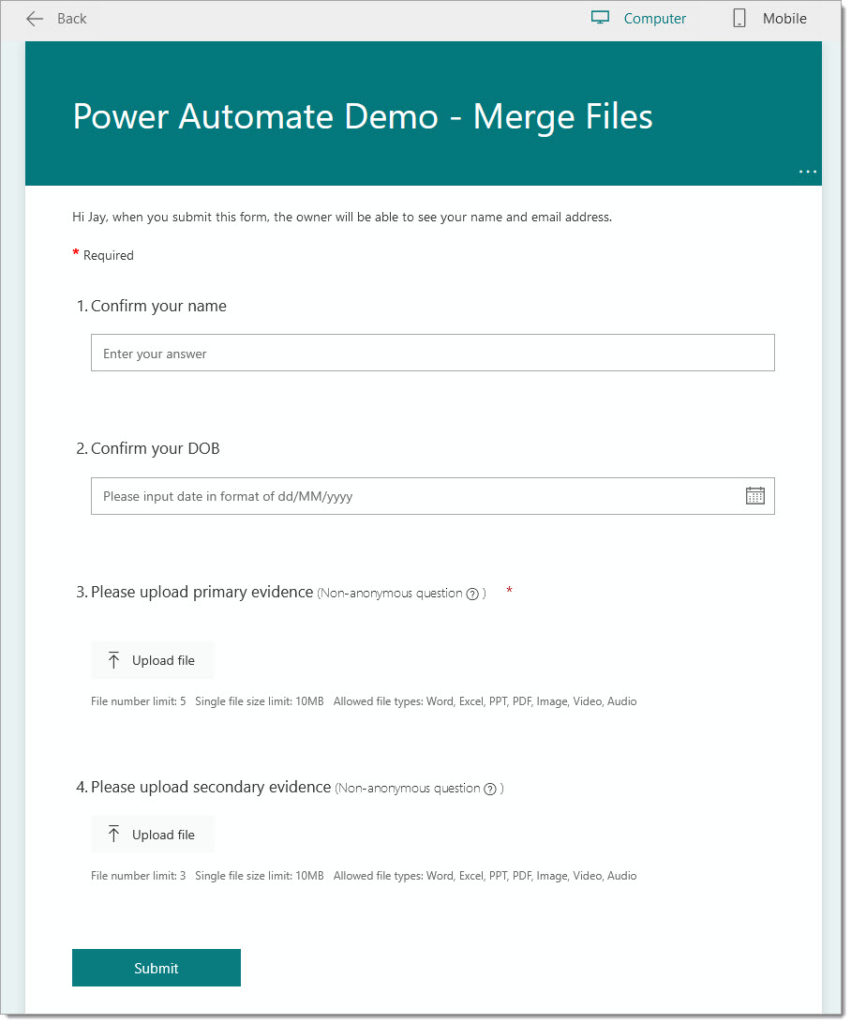 Back

Computer

Mobile

Power Automate Demo - Merge Files

...

Hi Jay, when you submit this form, the owner will be able to see your name and email address.

* Required

1. Confirm your name

Enter your answer

2. Confirm your DOB

Please input date in format of dd/MM/yyyy

3. Please upload primary evidence (Non-anonymous question ?) *

Upload file

File number limit: 5 Single file size limit: 10MB Allowed file types: Word, Excel, PPT, PDF, Image, Video, Audio

4. Please upload secondary evidence (Non-anonymous question ?)

Upload file

File number limit: 3 Single file size limit: 10MB Allowed file types: Word, Excel, PPT, PDF, Image, Video, Audio

Submit